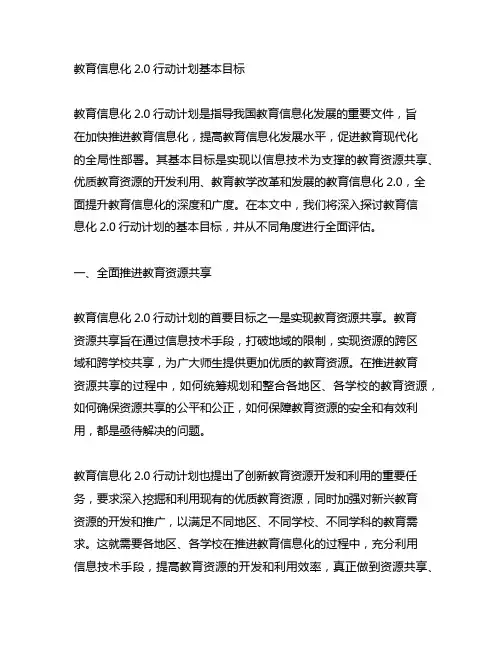 教育信息化 2.0 行动计划基本目标

教育信息化 2.0 行动计划是指导我国教育信息化发展的重要文件，旨在加快推进教育信息化，提高教育信息化发展水平，促进教育现代化的全局性部署。其基本目标是实现以信息技术为支撑的教育资源共享、优质教育资源的开发利用、教育教学改革和发展的教育信息化 2.0，全面提升教育信息化的深度和广度。在本文中，我们将深入探讨教育信息化 2.0 行动计划的基本目标，并从不同角度进行全面评估。

一、全面推进教育资源共享

教育信息化 2.0 行动计划的首要目标之一是实现教育资源共享。教育资源共享旨在通过信息技术手段，打破地域的限制，实现资源的跨区域和跨学校共享，为广大师生提供更加优质的教育资源。在推进教育资源共享的过程中，如何统筹规划和整合各地区、各学校的教育资源，如何确保资源共享的公平和公正，如何保障教育资源的安全和有效利用，都是亟待解决的问题。

教育信息化 2.0 行动计划也提出了创新教育资源开发和利用的重要任务，要求深入挖掘和利用现有的优质教育资源，同时加强对新兴教育资源的开发和推广，以满足不同地区、不同学校、不同学科的教育需求。这就需要各地区、各学校在推进教育信息化的过程中，充分利用信息技术手段，提高教育资源的开发和利用效率，真正做到资源共享、